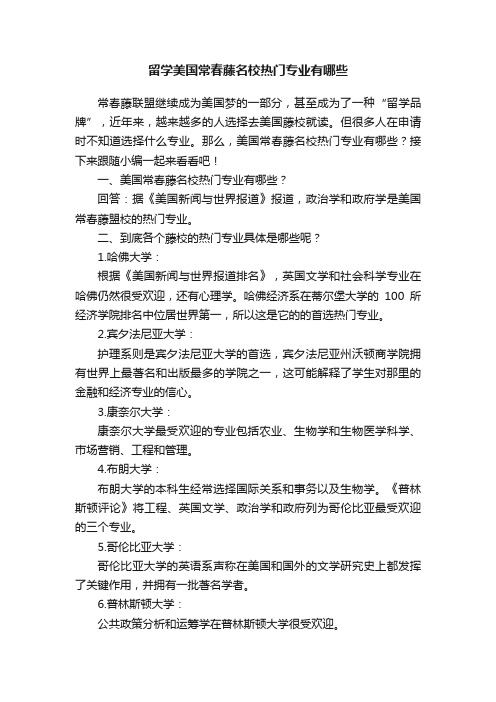 留学美国常春藤名校热门专业有哪些

常春藤联盟继续成为美国梦的一部分，甚至成为了一种“留学品牌”，近年来，越来越多的人选择去美国藤校就读。但很多人在申请时不知道选择什么专业。那么，美国常春藤名校热门专业有哪些？接下来跟随小编一起来看看吧！

一、美国常春藤名校热门专业有哪些？

回答：据《美国新闻与世界报道》报道，政治学和政府学是美国常春藤盟校的热门专业。

二、到底各个藤校的热门专业具体是哪些呢？

1.哈佛大学：

根据《美国新闻与世界报道排名》，英国文学和社会科学专业在哈佛仍然很受欢迎，还有心理学。哈佛经济系在蒂尔堡大学的 100 所经济学院排名中位居世界第一，所以这是它的的首选热门专业。

2.宾夕法尼亚大学：

护理系则是宾夕法尼亚大学的首选，宾夕法尼亚州沃顿商学院拥有世界上最著名和出版最多的学院之一，这可能解释了学生对那里的金融和经济专业的信心。

3.康奈尔大学：

康奈尔大学最受欢迎的专业包括农业、生物学和生物医学科学、市场营销、工程和管理。

4.布朗大学：

布朗大学的本科生经常选择国际关系和事务以及生物学。《普林斯顿评论》将工程、英国文学、政治学和政府列为哥伦比亚最受欢迎的三个专业。

5.哥伦比亚大学：

哥伦比亚大学的英语系声称在美国和国外的文学研究史上都发挥了关键作用，并拥有一批著名学者。

6.普林斯顿大学：

公共政策分析和运筹学在普林斯顿大学很受欢迎。